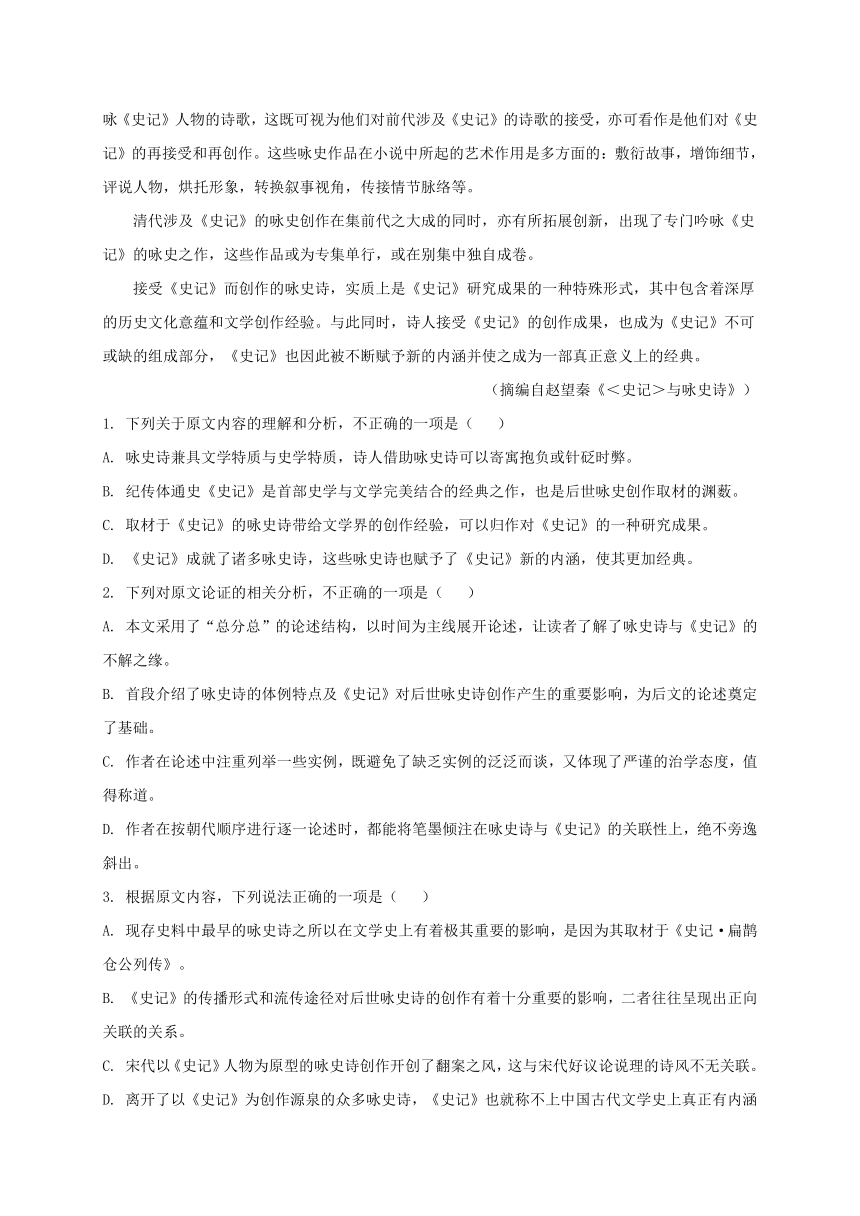 咏《史记》人物的诗歌，这既可视为他们对前代涉及《史记》的诗歌的接受，亦可看作是他们对《史记》的再接受和再创作。这些咏史作品在小说中所起的艺术作用是多方面的：敷衍故事，增饰细节，评说人物，烘托形象，转换叙事视角，传接情节脉络等。

清代涉及《史记》的咏史创作在集前代之大成的同时，亦有所拓展创新，出现了专门吟咏《史记》的咏史之作，这些作品或为专集单行，或在别集中独自成卷。

接受《史记》而创作的咏史诗，实质上是《史记》研究成果的一种特殊形式，其中包含着深厚的历史文化意蕴和文学创作经验。与此同时，诗人接受《史记》的创作成果，也成为《史记》不可或缺的组成部分，《史记》也因此被不断赋予新的内涵并使之成为一部真正意义上的经典。

（摘编自赵望秦《＜史记＞与咏史诗》）

1. 下列关于原文内容的理解和分析，不正确的一项是（　　）

A. 咏史诗兼具文学特质与史学特质，诗人借助咏史诗可以寄寓抱负或针砭时弊。

B. 纪传体通史《史记》是首部史学与文学完美结合的经典之作，也是后世咏史创作取材的渊薮。

C. 取材于《史记》的咏史诗带给文学界的创作经验，可以归作对《史记》的一种研究成果。

D. 《史记》成就了诸多咏史诗，这些咏史诗也赋予了《史记》新的内涵，使其更加经典。

2. 下列对原文论证的相关分析，不正确的一项是（　　）

A. 本文采用了“总分总”的论述结构，以时间为主线展开论述，让读者了解了咏史诗与《史记》的不解之缘。

B. 首段介绍了咏史诗的体例特点及《史记》对后世咏史诗创作产生的重要影响，为后文的论述奠定了基础。

C. 作者在论述中注重列举一些实例，既避免了缺乏实例的泛泛而谈，又体现了严谨的治学态度，值得称道。

D. 作者在按朝代顺序进行逐一论述时，都能将笔墨倾注在咏史诗与《史记》的关联性上，绝不旁逸斜出。

3. 根据原文内容，下列说法正确的一项是（　　）

A. 现存史料中最早的咏史诗之所以在文学史上有着极其重要的影响，是因为其取材于《史记·扁鹊仓公列传》。

B. 《史记》的传播形式和流传途径对后世咏史诗的创作有着十分重要的影响，二者往往呈现出正向关联的关系。

C. 宋代以《史记》人物为原型的咏史诗创作开创了翻案之风，这与宋代好议论说理的诗风不无关联。

D. 离开了以《史记》为创作源泉的众多咏史诗，《史记》也就称不上中国古代文学史上真正有内涵